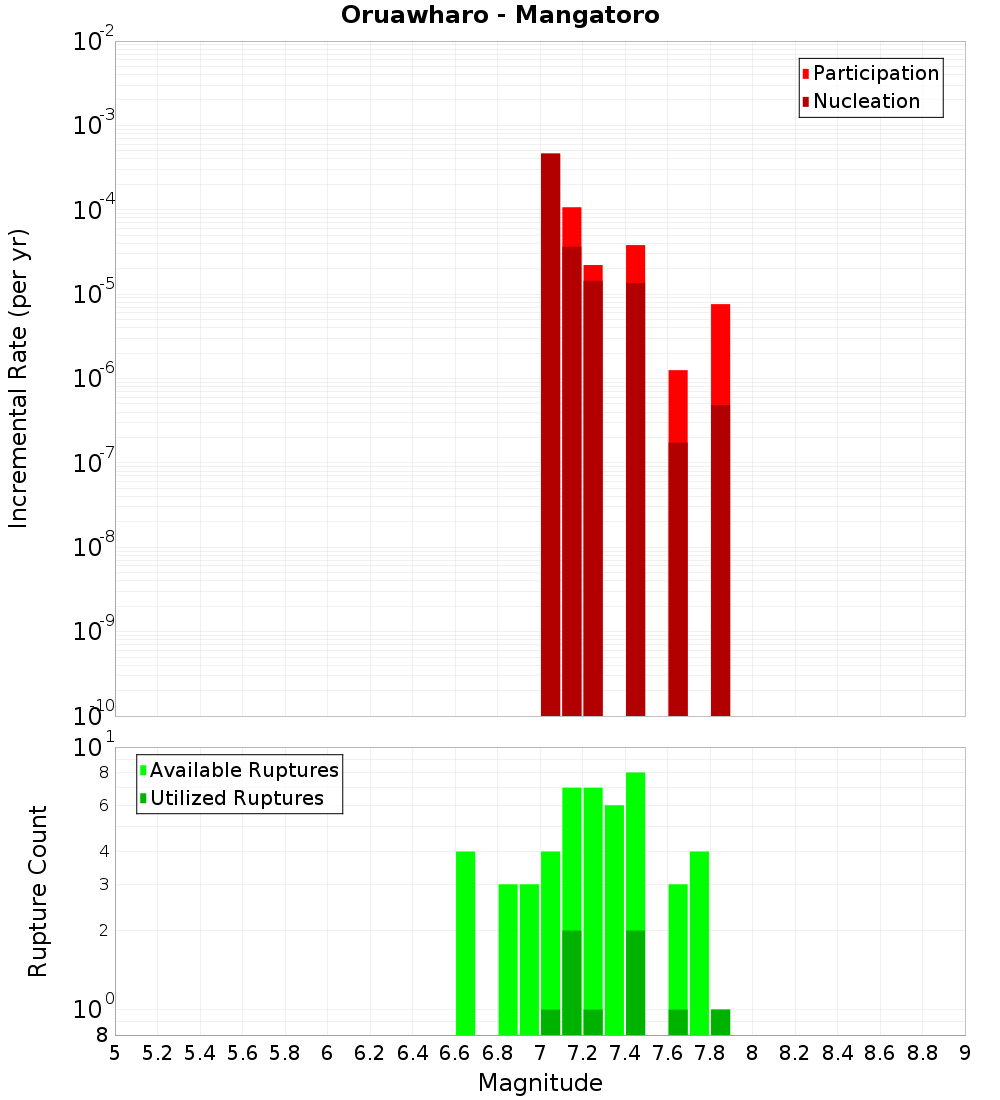 Oruawharo - Mangatoro

Participation
Nucleation

Incremental Rate (per yr)

$10^{-2}$
$10^{-3}$
$10^{-4}$
$10^{-5}$
$10^{-6}$
$10^{-7}$
$10^{-8}$
$10^{-9}$
$10^{-10}$

Available Ruptures
Utilized Ruptures

Rupture Count

$10^{1}$
8
6
4
3
2
$10^{0}$
8

5 5.2 5.4 5.6 5.8 6 6.2 6.4 6.6 6.8 7 7.2 7.4 7.6 7.8 8 8.2 8.4 8.6 8.8 9

Magnitude